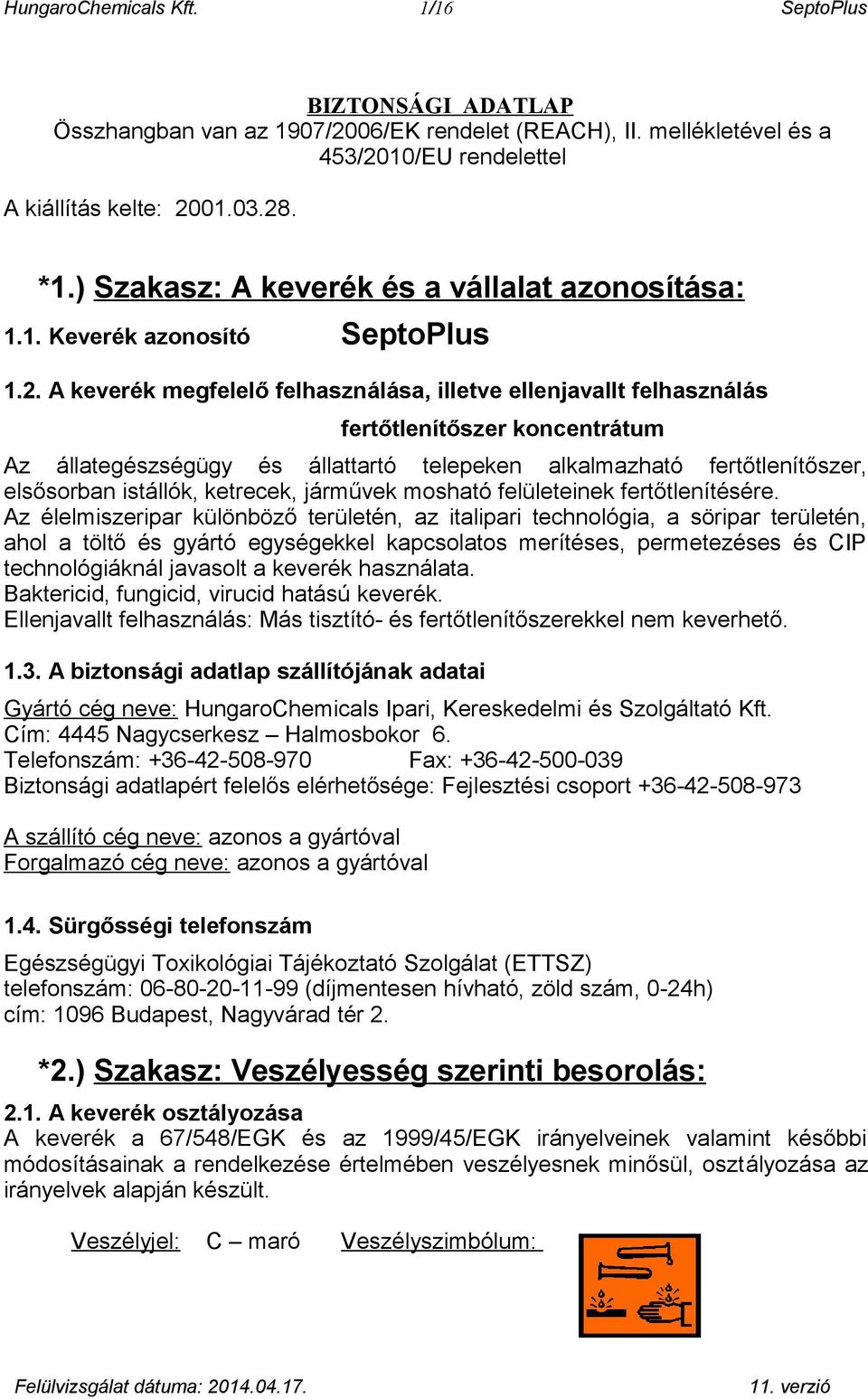 HungaroChemicals Kft. 1/16 SeptoPlus

BIZTONSÁGI ADATLAP
Összhangban van az 1907/2006/EK rendelet (REACH), II. mellékletével és a 453/2010/EU rendelettel

A kiállítás kelte: 2001.03.28.

*1.) Szakasz: A keverék és a vállalat azonosítása:

1.1. Keverék azonosító SeptoPlus

1.2. A keverék megfelelő felhasználása, illetve ellenjavallt felhasználás

fertőtlenítőszer koncentrátum

Az állategészségügy és állattartó telepeken alkalmazható fertőtlenítőszer, elsősorban istállók, ketrecek, járművek mosható felületeinek fertőtlenítésére.
Az élelmiszeripar különböző területén, az italipari technológia, a söripar területén, ahol a töltő és gyártó egységekkel kapcsolatos merítéses, permetezéses és CIP technológiáknál javasolt a keverék használata.
Baktericid, fungicid, virucid hatású keverék.
Ellenjavallt felhasználás: Más tisztító- és fertőtlenítőszerekkel nem keverhető.

1.3. A biztonsági adatlap szállítójának adatai

Gyártó cég neve: HungaroChemicals Ipari, Kereskedelmi és Szolgáltató Kft.
Cím: 4445 Nagycserkesz – Halmosbokor 6.
Telefonszám: +36-42-508-970 Fax: +36-42-500-039
Biztonsági adatlapért felelős elérhetősége: Fejlesztési csoport +36-42-508-973

A szállító cég neve: azonos a gyártóval
Forgalmazó cég neve: azonos a gyártóval

1.4. Sürgősségi telefonszám

Egészségügyi Toxikológiai Tájékoztató Szolgálat (ETTSZ)
telefonszám: 06-80-20-11-99 (díjmentesen hívható, zöld szám, 0-24h)
cím: 1096 Budapest, Nagyvárad tér 2.

*2.) Szakasz: Veszélyesség szerinti besorolás:

2.1. A keverék osztályozása
A keverék a 67/548/EGK és az 1999/45/EGK irányelveinek valamint későbbi módosításainak a rendelkezése értelmében veszélyesnek minősül, osztályozása az irányelvek alapján készült.

Veszélyjel: C – maró Veszélyszimbólum:

Felülvizsgálat dátuma: 2014.04.17. 11. verzió